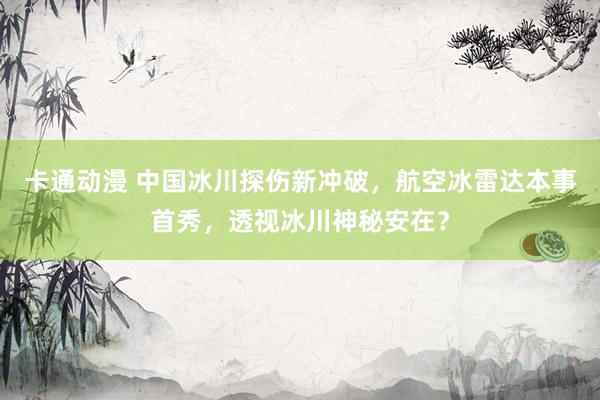 卡通动漫 中国冰川探伤新冲破，航空冰雷达本事首秀，透视冰川神秘安在？